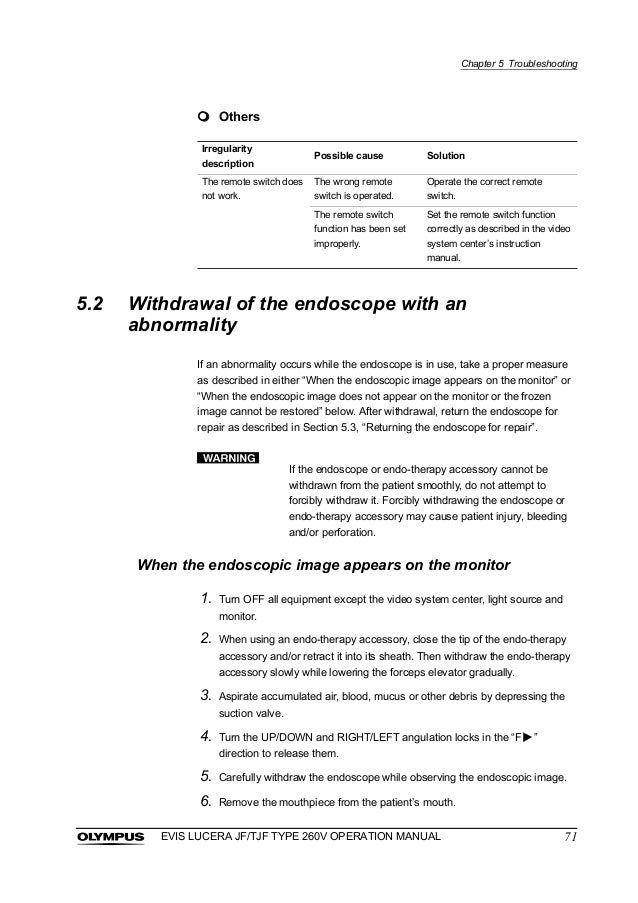 Chapter 5 Troubleshooting

Others

| Irregularity description | Possible cause | Solution |
|---|---|---|
| The remote switch does not work. | The wrong remote switch is operated. | Operate the correct remote switch. |
| | The remote switch function has been set improperly. | Set the remote switch function correctly as described in the video system center's instruction manual. |

5.2 Withdrawal of the endoscope with an abnormality

If an abnormality occurs while the endoscope is in use, take a proper measure as described in either "When the endoscopic image appears on the monitor" or "When the endoscopic image does not appear on the monitor or the frozen image cannot be restored" below. After withdrawal, return the endoscope for repair as described in Section 5.3, "Returning the endoscope for repair".

WARNING

If the endoscope or endo-therapy accessory cannot be withdrawn from the patient smoothly, do not attempt to forcibly withdraw it. Forcibly withdrawing the endoscope or endo-therapy accessory may cause patient injury, bleeding and/or perforation.

When the endoscopic image appears on the monitor

1. Turn OFF all equipment except the video system center, light source and monitor.

2. When using an endo-therapy accessory, close the tip of the endo-therapy accessory and/or retract it into its sheath. Then withdraw the endo-therapy accessory slowly while lowering the forceps elevator gradually.

3. Aspirate accumulated air, blood, mucus or other debris by depressing the suction valve.

4. Turn the UP/DOWN and RIGHT/LEFT angulation locks in the "F▶" direction to release them.

5. Carefully withdraw the endoscope while observing the endoscopic image.

6. Remove the mouthpiece from the patient's mouth.

OLYMPUS EVIS LUCERA JF/TJF TYPE 260V OPERATION MANUAL 71